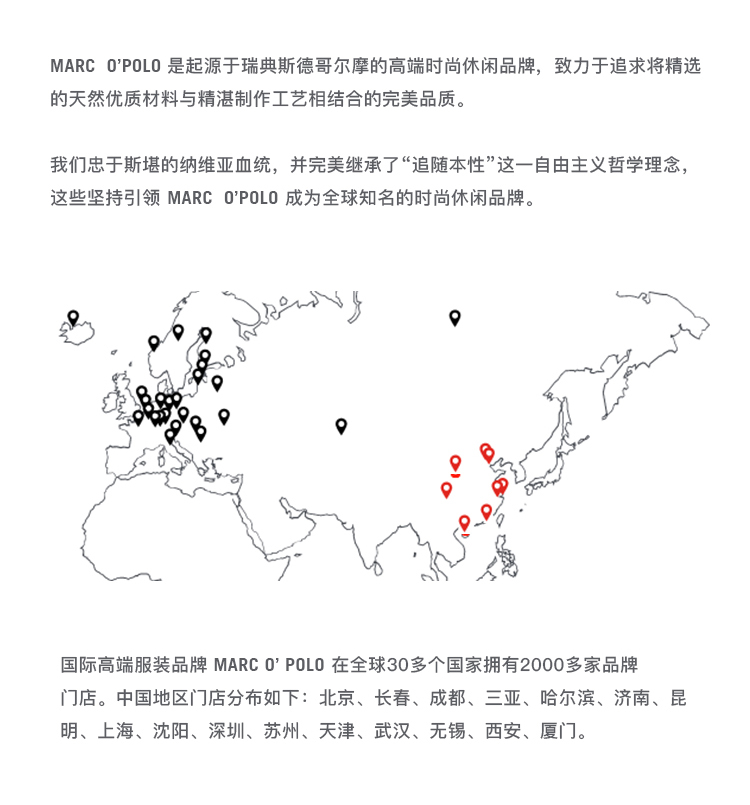 MARC O'POLO 是起源于瑞典斯德哥尔摩的高端时尚休闲品牌，致力于追求将精选的天然优质材料与精湛制作工艺相结合的完美品质。

我们忠于斯堪的纳维亚血统，并完美继承了“追随本性”这一自由主义哲学理念，这些坚持引领 MARC O'POLO 成为全球知名的时尚休闲品牌。

国际高端服装品牌 MARC O' POLO 在全球30多个国家拥有2000多家品牌门店。中国地区门店分布如下：北京、长春、成都、三亚、哈尔滨、济南、昆明、上海、沈阳、深圳、苏州、天津、武汉、无锡、西安、厦门。